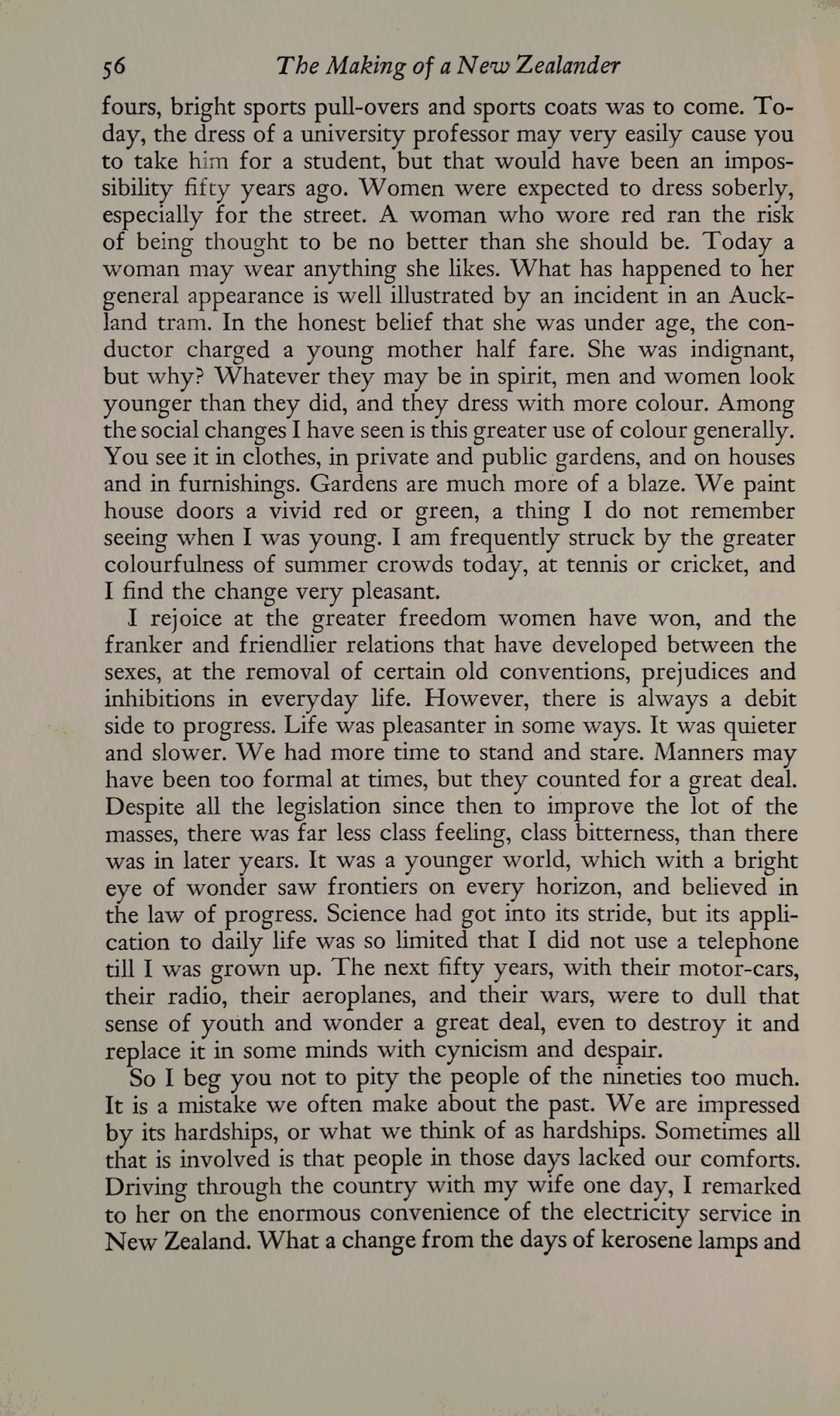 56 The Making of a New Zealander

fours, bright sports pull-overs and sports coats was to come. Today, the dress of a university professor may very easily cause you to take him for a student, but that would have been an impossibility fifty years ago. Women were expected to dress soberly, especially for the street. A woman who wore red ran the risk of being thought to be no better than she should be. Today a woman may wear anything she likes. What has happened to her general appearance is well illustrated by an incident in an Auckland tram. In the honest belief that she was under age, the conductor charged a young mother half fare. She was indignant, but why? Whatever they may be in spirit, men and women look younger than they did, and they dress with more colour. Among the social changes I have seen is this greater use of colour generally. You see it in clothes, in private and public gardens, and on houses and in furnishings. Gardens are much more of a blaze. We paint house doors a vivid red or green, a thing I do not remember seeing when I was young. I am frequently struck by the greater colourfulness of summer crowds today, at tennis or cricket, and I find the change very pleasant.

I rejoice at the greater freedom women have won, and the franker and friendlier relations that have developed between the sexes, at the removal of certain old conventions, prejudices and inhibitions in everyday life. However, there is always a debit side to progress. Life was pleasanter in some ways. It was quieter and slower. We had more time to stand and stare. Manners may have been too formal at times, but they counted for a great deal. Despite all the legislation since then to improve the lot of the masses, there was far less class feeling, class bitterness, than there was in later years. It was a younger world, which with a bright eye of wonder saw frontiers on every horizon, and believed in the law of progress. Science had got into its stride, but its application to daily life was so limited that I did not use a telephone till I was grown up. The next fifty years, with their motor-cars, their radio, their aeroplanes, and their wars, were to dull that sense of youth and wonder a great deal, even to destroy it and replace it in some minds with cynicism and despair.

So I beg you not to pity the people of the nineties too much. It is a mistake we often make about the past. We are impressed by its hardships, or what we think of as hardships. Sometimes all that is involved is that people in those days lacked our comforts. Driving through the country with my wife one day, I remarked to her on the enormous convenience of the electricity service in New Zealand. What a change from the days of kerosene lamps and